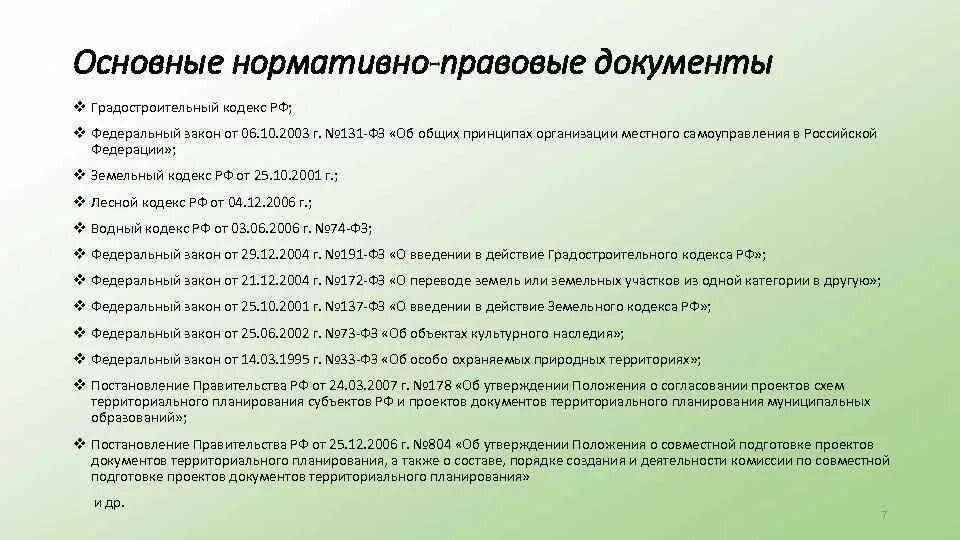 Основные нормативно-правовые документы

❖ Градостроительный кодекс РФ;

❖ Федеральный закон от 06.10.2003 г. №131-ФЗ «Об общих принципах организации местного самоуправления в Российской Федерации»;

❖ Земельный кодекс РФ от 25.10.2001 г.;

❖ Лесной кодекс РФ от 04.12.2006 г.;

❖ Водный кодекс РФ от 03.06.2006 г. №74-ФЗ;

❖ Федеральный закон от 29.12.2004 г. №191-ФЗ «О введении в действие Градостроительного кодекса РФ»;

❖ Федеральный закон от 21.12.2004 г. №172-ФЗ «О переводе земель или земельных участков из одной категории в другую»;

❖ Федеральный закон от 25.10.2001 г. №137-ФЗ «О введении в действие Земельного кодекса РФ»;

❖ Федеральный закон от 25.06.2002 г. №73-ФЗ «Об объектах культурного наследия»;

❖ Федеральный закон от 14.03.1995 г. №33-ФЗ «Об особо охраняемых природных территориях»;

❖ Постановление Правительства РФ от 24.03.2007 г. №178 «Об утверждении Положения о согласовании проектов схем территориального планирования субъектов РФ и проектов документов территориального планирования муниципальных образований»;

❖ Постановление Правительства РФ от 25.12.2006 г. №804 «Об утверждении Положения о совместной подготовке проектов документов территориального планирования, а также о составе, порядке создания и деятельности комиссии по совместной подготовке проектов документов территориального планирования»

и др.

7